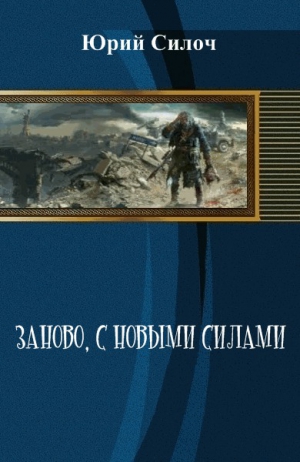 Юрий Силоч

ЗАНОВО, С НОВЫМИ СИЛАМИ